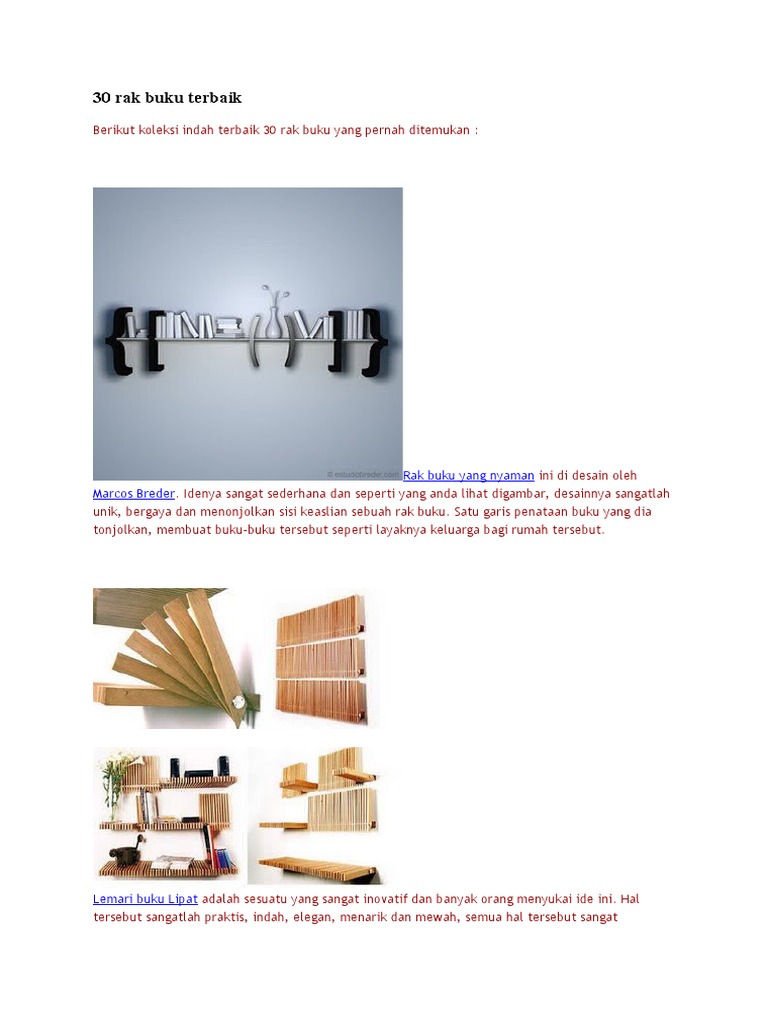 30 rak buku terbaik

Berikut koleksi indah terbaik 30 rak buku yang pernah ditemukan :

© estudiobreder.com Rak buku yang nyaman ini di desain oleh Marcos Breder. Idenya sangat sederhana dan seperti yang anda lihat digambar, desainnya sangatlah unik, bergaya dan menonjolkan sisi keaslian sebuah rak buku. Satu garis penataan buku yang dia tonjolkan, membuat buku-buku tersebut seperti layaknya keluarga bagi rumah tersebut.

Lemari buku Lipat adalah sesuatu yang sangat inovatif dan banyak orang menyukai ide ini. Hal tersebut sangatlah praktis, indah, elegan, menarik dan mewah, semua hal tersebut sangat